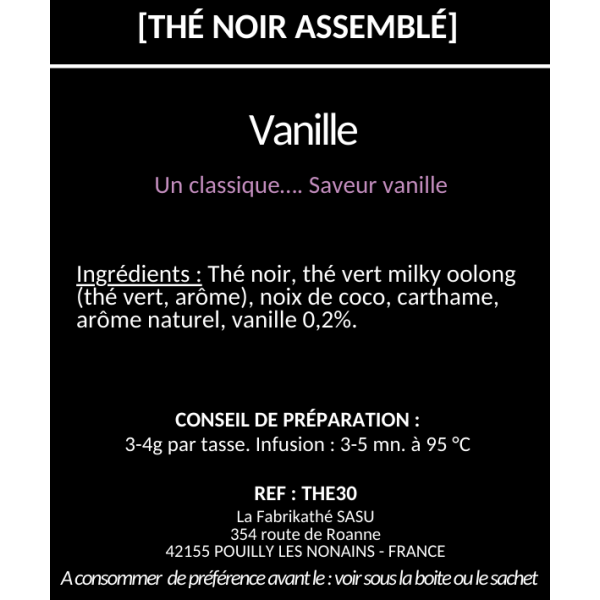 [THÉ NOIR ASSEMBLÉ]

Vanille

Un classique.... Saveur vanille

Ingrédients : Thé noir, thé vert milky oolong (thé vert, arôme), noix de coco, carthame, arôme naturel, vanille 0,2%.

CONSEIL DE PRÉPARATION :
3-4g par tasse. Infusion : 3-5 mn. à 95 °C

REF : THE30
La Fabrikathé SASU
354 route de Roanne
42155 POUILLY LES NONAINS - FRANCE
A consommer de préférence avant le : voir sous la boite ou le sachet